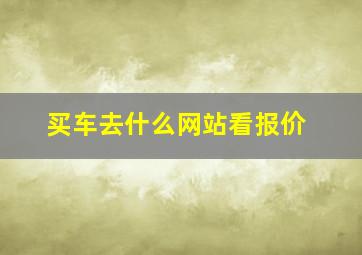 买车去什么网站看报价